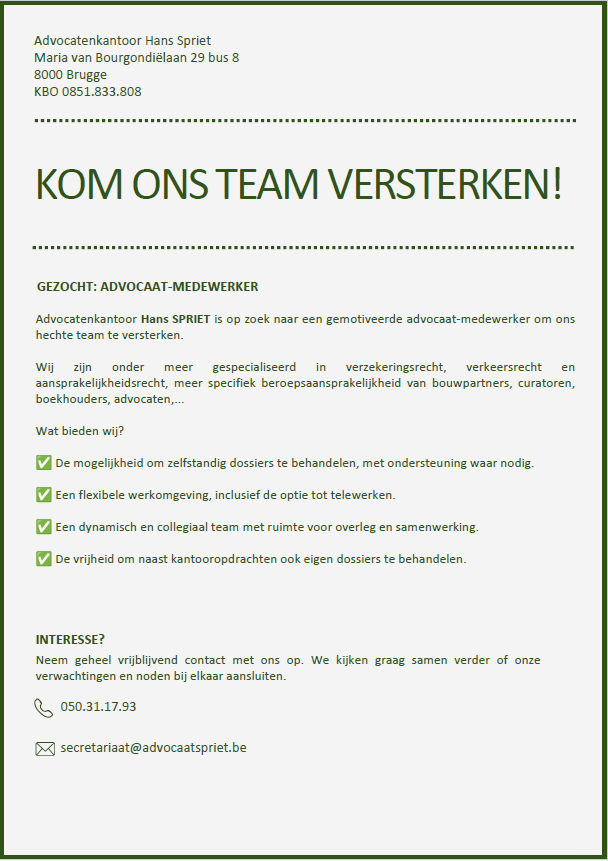 Advocatenkantoor Hans Spriet
Maria van Bourgondiëlaan 29 bus 8
8000 Brugge
KBO 0851.833.808

KOM ONS TEAM VERSTERKEN!

GEZOCHT: ADVOCAAT-MEDEWERKER

Advocatenkantoor Hans SPRIET is op zoek naar een gemotiveerde advocaat-medewerker om ons hechte team te versterken.

Wij zijn onder meer gespecialiseerd in verzekeringsrecht, verkeersrecht en aansprakelijkheidsrecht, meer specifiek beroepsaansprakelijkheid van bouwpartners, curatoren, boekhouders, advocaten,...

Wat bieden wij?

✅ De mogelijkheid om zelfstandig dossiers te behandelen, met ondersteuning waar nodig.

✅ Een flexibele werkomgeving, inclusief de optie tot telewerken.

✅ Een dynamisch en collegiaal team met ruimte voor overleg en samenwerking.

✅ De vrijheid om naast kantooropdrachten ook eigen dossiers te behandelen.

INTERESSE?
Neem geheel vrijblijvend contact met ons op. We kijken graag samen verder of onze verwachtingen en noden bij elkaar aansluiten.

050.31.17.93

secretariaat@advocaatspriet.be